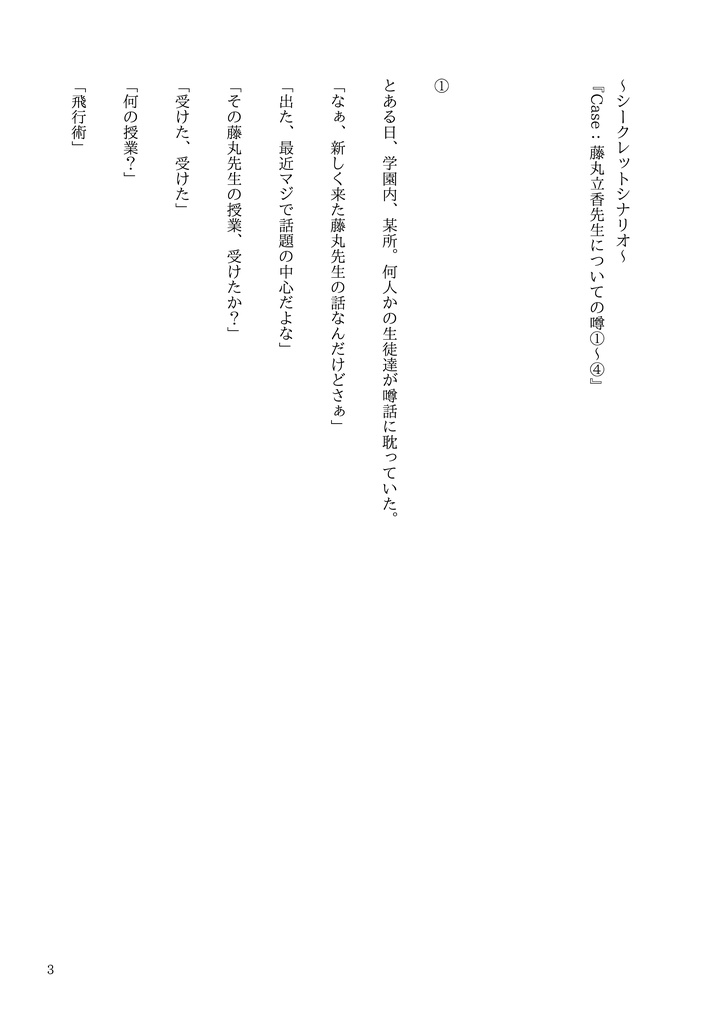 ~シークレットシナリオ~
『Case：藤丸立香先生についての噂①~④』

①

とある日、学園内、某所。何人かの生徒達が噂話に耽っていた。

「なぁ、新しく来た藤丸先生の話なんだけどさぁ」

「出た、最近マジで話題の中心だよな」

「その藤丸先生の授業、受けたか？」

「受けた、受けた」

「何の授業？」

「飛行術」

3